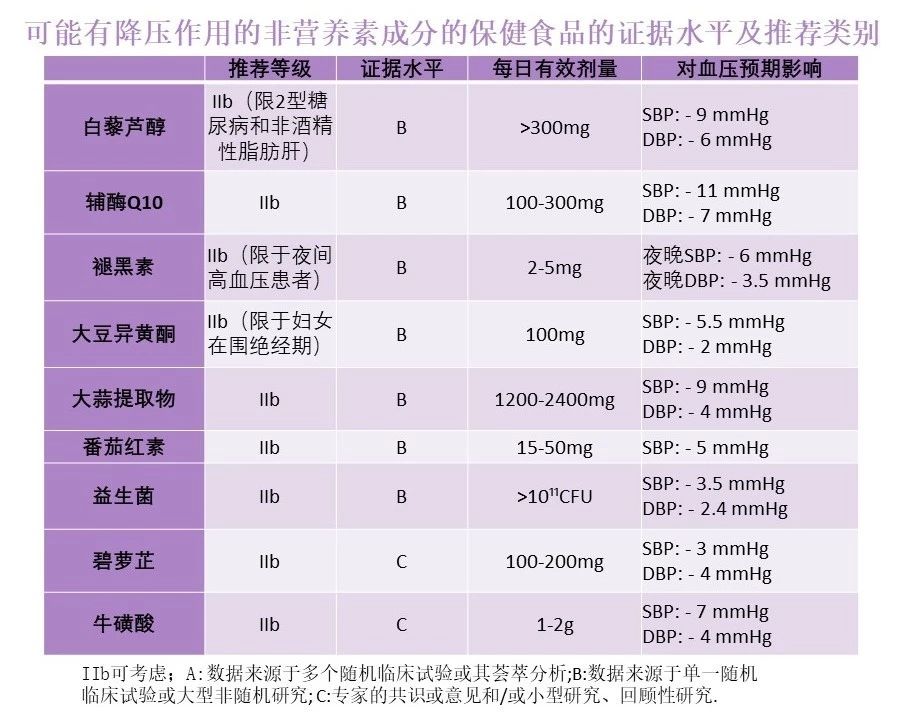 可能有降压作用的非营养素成分的保健食品的证据水平及推荐类别

| | 推荐等级 | 证据水平 | 每日有效剂量 | 对血压预期影响 |
|---|---|---|---|---|
| 白藜芦醇 | IIb（限2型糖尿病和非酒精性脂肪肝） | B | >300mg | SBP: - 9 mmHg DBP: - 6 mmHg |
| 辅酶Q10 | IIb | B | 100-300mg | SBP: - 11 mmHg DBP: - 7 mmHg |
| 褪黑素 | IIb（限于夜间高血压患者） | B | 2-5mg | 夜晚SBP: - 6 mmHg 夜晚DBP: - 3.5 mmHg |
| 大豆异黄酮 | IIb（限于妇女在围绝经期） | B | 100mg | SBP: - 5.5 mmHg DBP: - 2 mmHg |
| 大蒜提取物 | IIb | B | 1200-2400mg | SBP: - 9 mmHg DBP: - 4 mmHg |
| 番茄红素 | IIb | B | 15-50mg | SBP: - 5 mmHg |
| 益生菌 | IIb | B | $>10^{11}$CFU | SBP: - 3.5 mmHg DBP: - 2.4 mmHg |
| 碧萝芷 | IIb | C | 100-200mg | SBP: - 3 mmHg DBP: - 4 mmHg |
| 牛磺酸 | IIb | C | 1-2g | SBP: - 7 mmHg DBP: - 4 mmHg |

IIb可考虑；A:数据来源于多个随机临床试验或其荟萃分析;B:数据来源于单一随机临床试验或大型非随机研究;C:专家的共识或意见和/或小型研究、回顾性研究.